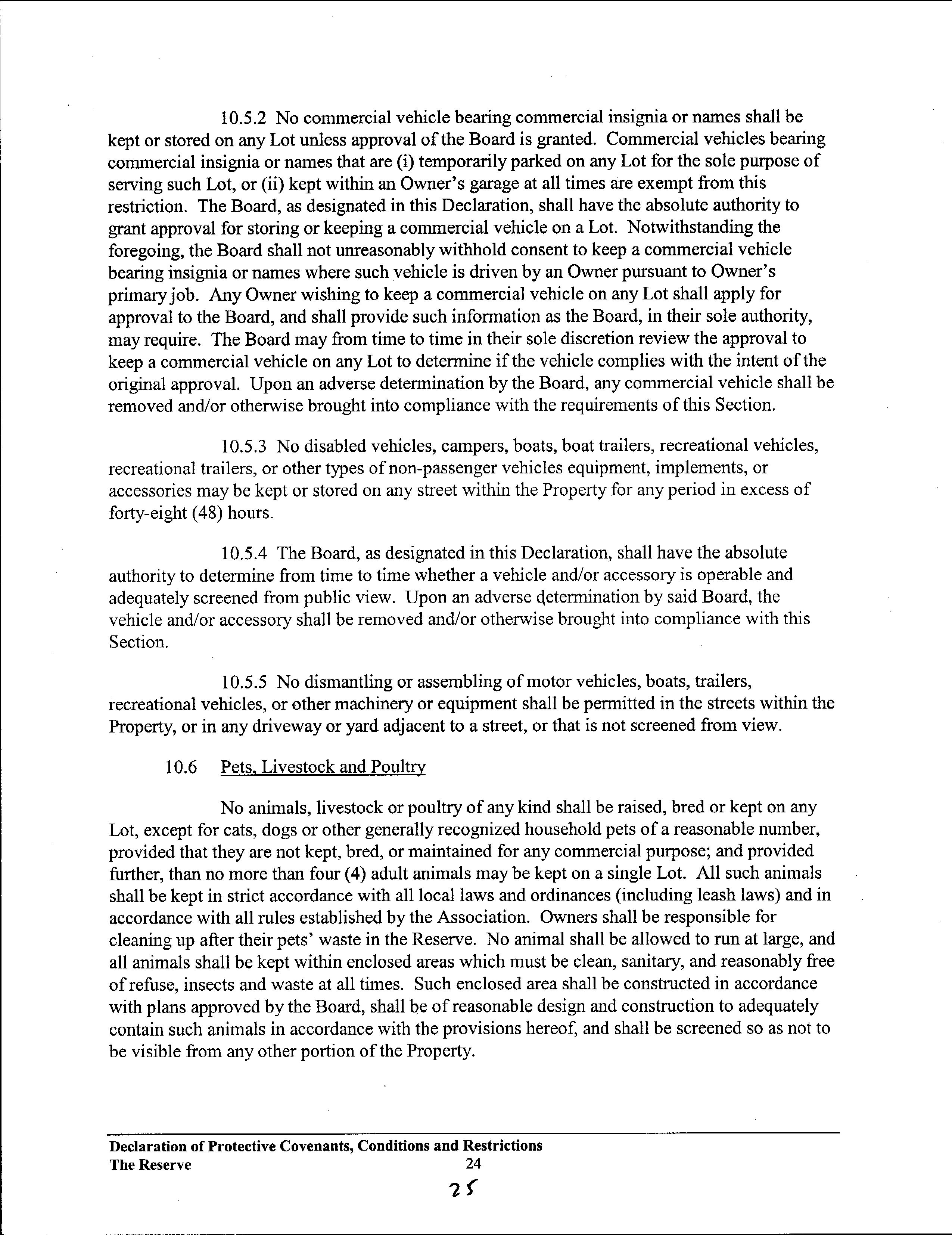 10.5.2 No commercial vehicle bearing commercial insignia or names shall be kept or stored on any Lot unless approval of the Board is granted. Commercial vehicles bearing commercial insignia or names that are (i) temporarily parked on any Lot for the sole purpose of serving such Lot, or (ii) kept within an Owner's garage at all times are exempt from this restriction. The Board, as designated in this Declaration, shall have the absolute authority to grant approval for storing or keeping a commercial vehicle on a Lot. Notwithstanding the foregoing, the Board shall not unreasonably withhold consent to keep a commercial vehicle bearing insignia or names where such vehicle is driven by an Owner pursuant to Owner's primary job. Any Owner wishing to keep a commercial vehicle on any Lot shall apply for approval to the Board, and shall provide such information as the Board, in their sole authority, may require. The Board may from time to time in their sole discretion review the approval to keep a commercial vehicle on any Lot to determine if the vehicle complies with the intent of the original approval. Upon an adverse determination by the Board, any commercial vehicle shall be removed and/or otherwise brought into compliance with the requirements of this Section.

10.5.3 No disabled vehicles, campers, boats, boat trailers, recreational vehicles, recreational trailers, or other types of non-passenger vehicles equipment, implements, or accessories may be kept or stored on any street within the Property for any period in excess of forty-eight (48) hours.

10.5.4 The Board, as designated in this Declaration, shall have the absolute authority to determine from time to time whether a vehicle and/or accessory is operable and adequately screened from public view. Upon an adverse determination by said Board, the vehicle and/or accessory shall be removed and/or otherwise brought into compliance with this Section.

10.5.5 No dismantling or assembling of motor vehicles, boats, trailers, recreational vehicles, or other machinery or equipment shall be permitted in the streets within the Property, or in any driveway or yard adjacent to a street, or that is not screened from view.

10.6 Pets, Livestock and Poultry

No animals, livestock or poultry of any kind shall be raised, bred or kept on any Lot, except for cats, dogs or other generally recognized household pets of a reasonable number, provided that they are not kept, bred, or maintained for any commercial purpose; and provided further, than no more than four (4) adult animals may be kept on a single Lot. All such animals shall be kept in strict accordance with all local laws and ordinances (including leash laws) and in accordance with all rules established by the Association. Owners shall be responsible for cleaning up after their pets' waste in the Reserve. No animal shall be allowed to run at large, and all animals shall be kept within enclosed areas which must be clean, sanitary, and reasonably free of refuse, insects and waste at all times. Such enclosed area shall be constructed in accordance with plans approved by the Board, shall be of reasonable design and construction to adequately contain such animals in accordance with the provisions hereof, and shall be screened so as not to be visible from any other portion of the Property.

Declaration of Protective Covenants, Conditions and Restrictions
The Reserve 24
25